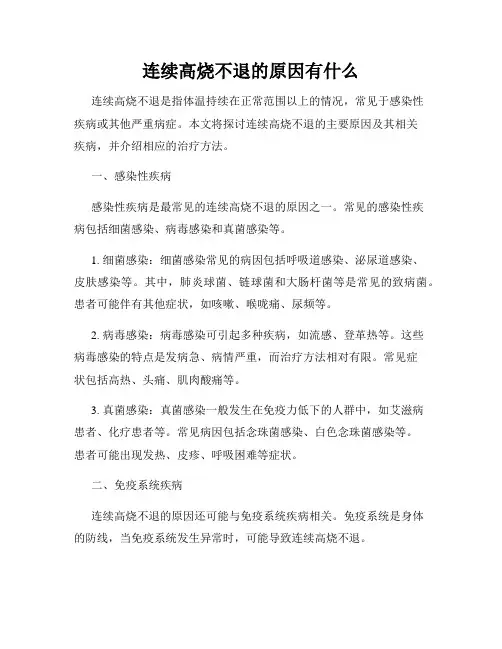 连续高烧不退的原因有什么

连续高烧不退是指体温持续在正常范围以上的情况，常见于感染性疾病或其他严重病症。本文将探讨连续高烧不退的主要原因及其相关疾病，并介绍相应的治疗方法。

一、感染性疾病

感染性疾病是最常见的连续高烧不退的原因之一。常见的感染性疾病包括细菌感染、病毒感染和真菌感染等。

1. 细菌感染：细菌感染常见的病因包括呼吸道感染、泌尿道感染、皮肤感染等。其中，肺炎球菌、链球菌和大肠杆菌等是常见的致病菌。患者可能伴有其他症状，如咳嗽、喉咙痛、尿频等。

2. 病毒感染：病毒感染可引起多种疾病，如流感、登革热等。这些病毒感染的特点是发病急、病情严重，而治疗方法相对有限。常见症状包括高热、头痛、肌肉酸痛等。

3. 真菌感染：真菌感染一般发生在免疫力低下的人群中，如艾滋病患者、化疗患者等。常见病因包括念珠菌感染、白色念珠菌感染等。患者可能出现发热、皮疹、呼吸困难等症状。

二、免疫系统疾病

连续高烧不退的原因还可能与免疫系统疾病相关。免疫系统是身体的防线，当免疫系统发生异常时，可能导致连续高烧不退。